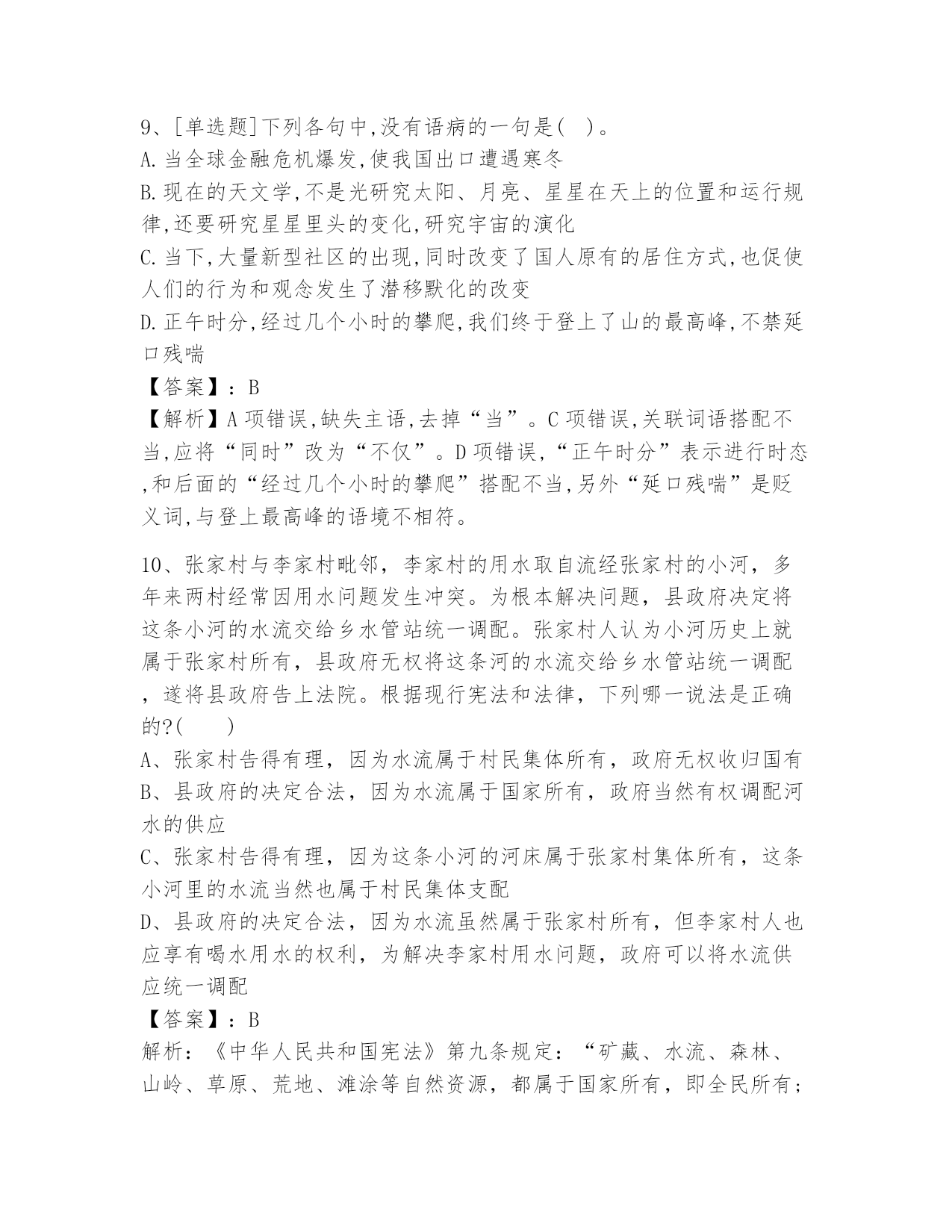 9、[单选题]下列各句中,没有语病的一句是(　)。
A.当全球金融危机爆发,使我国出口遭遇寒冬
B.现在的天文学,不是光研究太阳、月亮、星星在天上的位置和运行规律,还要研究星星里头的变化,研究宇宙的演化
C.当下,大量新型社区的出现,同时改变了国人原有的居住方式,也促使人们的行为和观念发生了潜移默化的改变
D.正午时分,经过几个小时的攀爬,我们终于登上了山的最高峰,不禁延口残喘
【答案】：B
【解析】A项错误,缺失主语,去掉“当”。C项错误,关联词语搭配不当,应将“同时”改为“不仅”。D项错误,“正午时分”表示进行时态,和后面的“经过几个小时的攀爬”搭配不当,另外“延口残喘”是贬义词,与登上最高峰的语境不相符。

10、张家村与李家村毗邻，李家村的用水取自流经张家村的小河，多年来两村经常因用水问题发生冲突。为根本解决问题，县政府决定将这条小河的水流交给乡水管站统一调配。张家村人认为小河历史上就属于张家村所有，县政府无权将这条河的水流交给乡水管站统一调配，遂将县政府告上法院。根据现行宪法和法律，下列哪一说法是正确的?(　　)
A、张家村告得有理，因为水流属于村民集体所有，政府无权收归国有
B、县政府的决定合法，因为水流属于国家所有，政府当然有权调配河水的供应
C、张家村告得有理，因为这条小河的河床属于张家村集体所有，这条小河里的水流当然也属于村民集体支配
D、县政府的决定合法，因为水流虽然属于张家村所有，但李家村人也应享有喝水用水的权利，为解决李家村用水问题，政府可以将水流供应统一调配
【答案】：B
解析：《中华人民共和国宪法》第九条规定：“矿藏、水流、森林、山岭、草原、荒地、滩涂等自然资源，都属于国家所有，即全民所有；